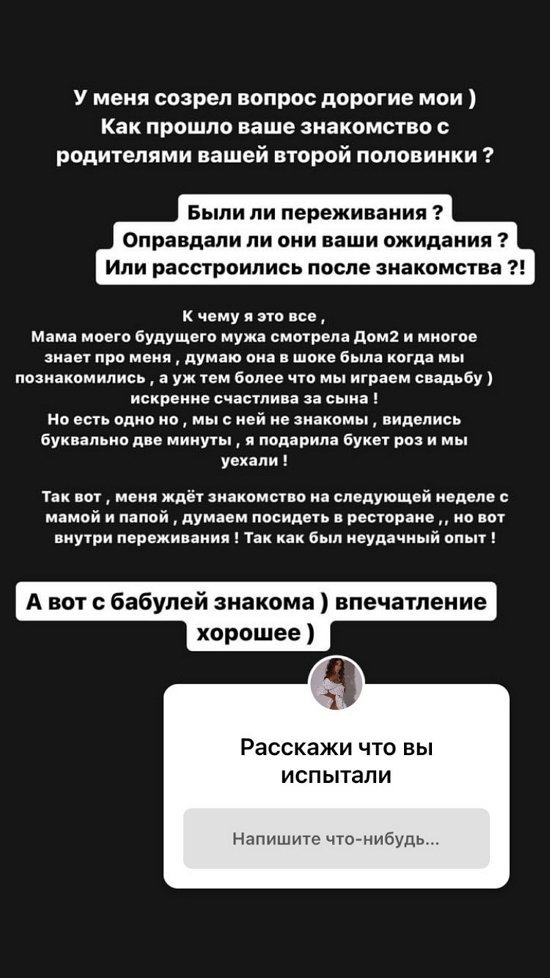 У меня созрел вопрос дорогие мои )
Как прошло ваше знакомство с родителями вашей второй половинки ?

Были ли переживания ?
Оправдали ли они ваши ожидания ?
Или расстроились после знакомства ?!

К чему я это все ,
Мама моего будущего мужа смотрела Дом2 и многое знает про меня , думаю она в шоке была когда мы познакомились , а уж тем более что мы играем свадьбу ) искренне счастлива за сына !
Но есть одно но , мы с ней не знакомы , виделись буквально две минуты , я подарила букет роз и мы уехали !

Так вот , меня ждёт знакомство на следующей неделе с мамой и папой , думаем посидеть в ресторане ,, но вот внутри переживания ! Так как был неудачный опыт !

А вот с бабулей знакома ) впечатление хорошее )

Расскажи что вы испытали

Напишите что-нибудь...